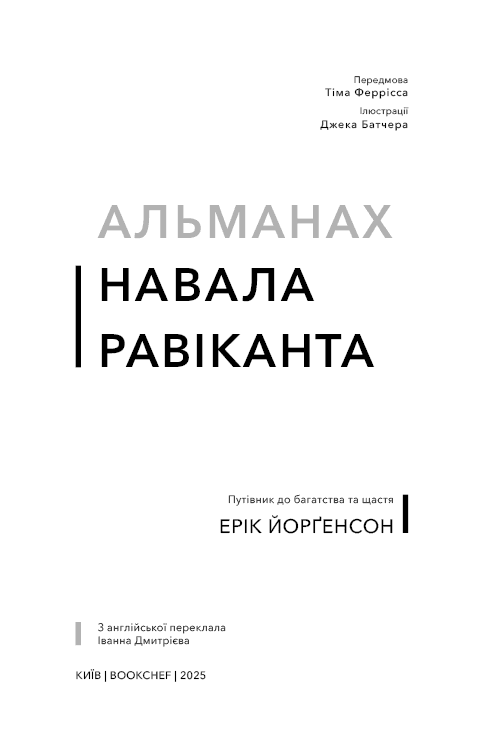 Передмова
Тіма Феррісса
Ілюстрації
Джека Батчера

АЛЬМАНАХ
НАВАЛА
РАВІКАНТА

Путівник до багатства та щастя
ЕРІК ЙОРҐЕНСОН

З англійської переклала
Іванна Дмитрієва

КИЇВ | BOOKCHEF | 2025